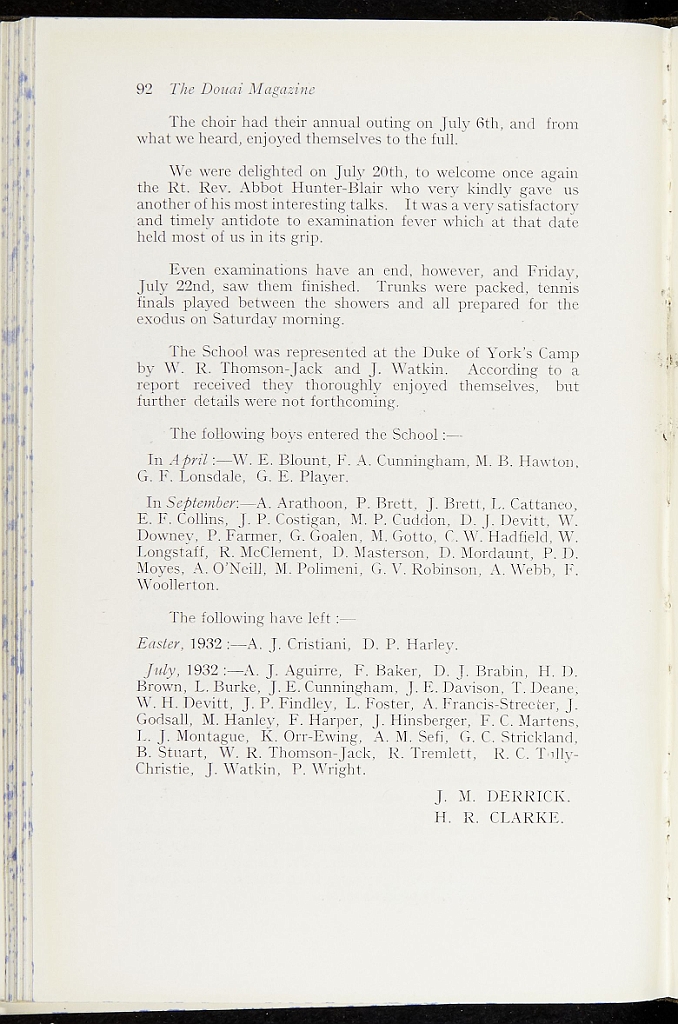 92 The Douai Magazine

The choir had their annual outing on July 6th, and from what we heard, enjoyed themselves to the full.

We were delighted on July 20th, to welcome once again the Rt. Rev. Abbot Hunter-Blair who very kindly gave us another of his most interesting talks. It was a very satisfactory and timely antidote to examination fever which at that date held most of us in its grip.

Even examinations have an end, however, and Friday, July 22nd, saw them finished. Trunks were packed, tennis finals played between the showers and all prepared for the exodus on Saturday morning.

The School was represented at the Duke of York's Camp by W. R. Thomson-Jack and J. Watkin. According to a report received they thoroughly enjoyed themselves, but further details were not forthcoming.

The following boys entered the School :—

In April :—W. E. Blount, F. A. Cunningham, M. B. Hawton, G. F. Lonsdale, G. E. Player.

In September:—A. Arathoon, P. Brett, J. Brett, L. Cattaneo, E. F. Collins, J. P. Costigan, M. P. Cuddon, D. J. Devitt, W. Downey, P. Farmer, G. Goalen, M. Gotto, C. W. Hadfield, W. Longstaff, R. McClement, D. Masterson, D. Mordaunt, P. D. Moyes, A. O'Neill, M. Polimeni, G. V. Robinson, A. Webb, F. Woollerton.

The following have left :—

Easter, 1932 :—A. J. Cristiani, D. P. Harley.

July, 1932 :—A. J. Aguirre, F. Baker, D. J. Brabin, H. D. Brown, L. Burke, J. E. Cunningham, J. E. Davison, T. Deane, W. H. Devitt, J. P. Findley, L. Foster, A. Francis-Streeter, J. Godsall, M. Hanley, F. Harper, J. Hinsberger, F. C. Martens, L. J. Montague, K. Orr-Ewing, A. M. Sefi, G. C. Strickland, B. Stuart, W. R. Thomson-Jack, R. Tremlett, R. C. Tully-Christie, J. Watkin, P. Wright.

J. M. DERRICK.
H. R. CLARKE.